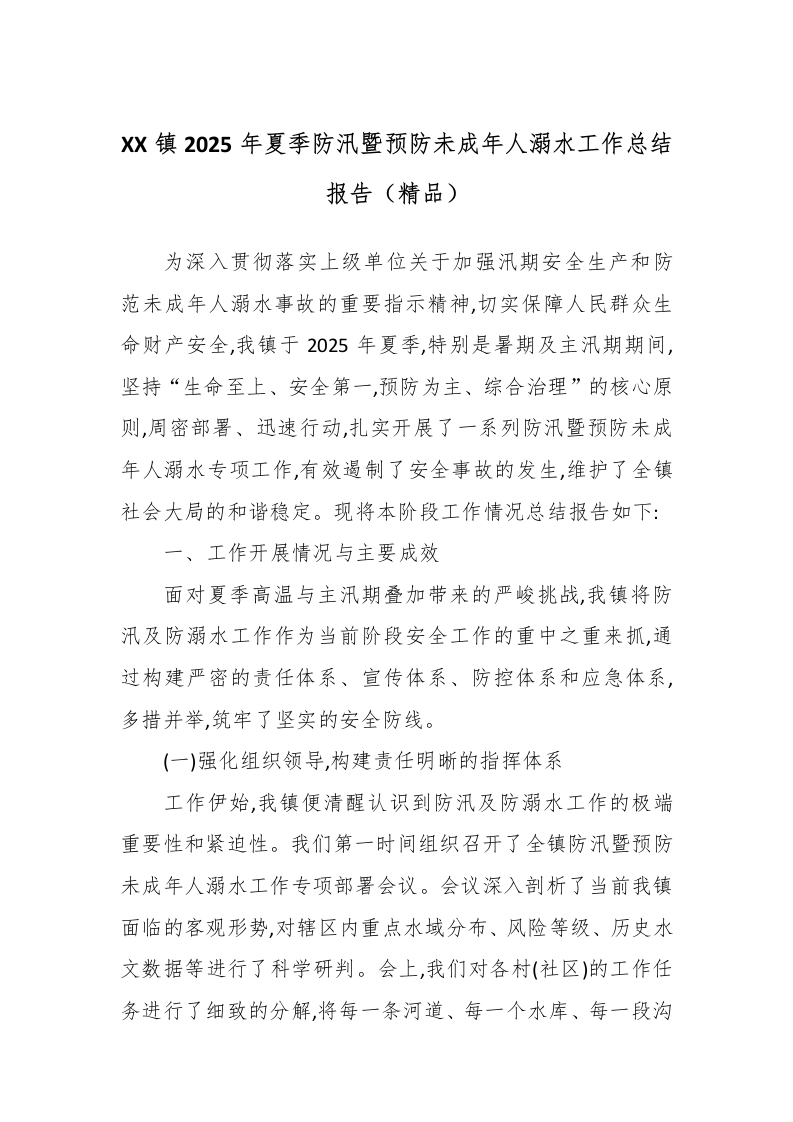 XX 镇 2025 年夏季防汛暨预防未成年人溺水工作总结报告（精品）

为深入贯彻落实上级单位关于加强汛期安全生产和防范未成年人溺水事故的重要指示精神,切实保障人民群众生命财产安全,我镇于 2025 年夏季,特别是暑期及主汛期期间,坚持“生命至上、安全第一,预防为主、综合治理”的核心原则,周密部署、迅速行动,扎实开展了一系列防汛暨预防未成年人溺水专项工作,有效遏制了安全事故的发生,维护了全镇社会大局的和谐稳定。现将本阶段工作情况总结报告如下:

一、工作开展情况与主要成效

面对夏季高温与主汛期叠加带来的严峻挑战,我镇将防汛及防溺水工作作为当前阶段安全工作的重中之重来抓,通过构建严密的责任体系、宣传体系、防控体系和应急体系,多措并举,筑牢了坚实的安全防线。

(一)强化组织领导,构建责任明晰的指挥体系

工作伊始,我镇便清醒认识到防汛及防溺水工作的极端重要性和紧迫性。我们第一时间组织召开了全镇防汛暨预防未成年人溺水工作专项部署会议。会议深入剖析了当前我镇面临的客观形势,对辖区内重点水域分布、风险等级、历史水文数据等进行了科学研判。会上,我们对各村(社区)的工作任务进行了细致的分解,将每一条河道、每一个水库、每一段沟